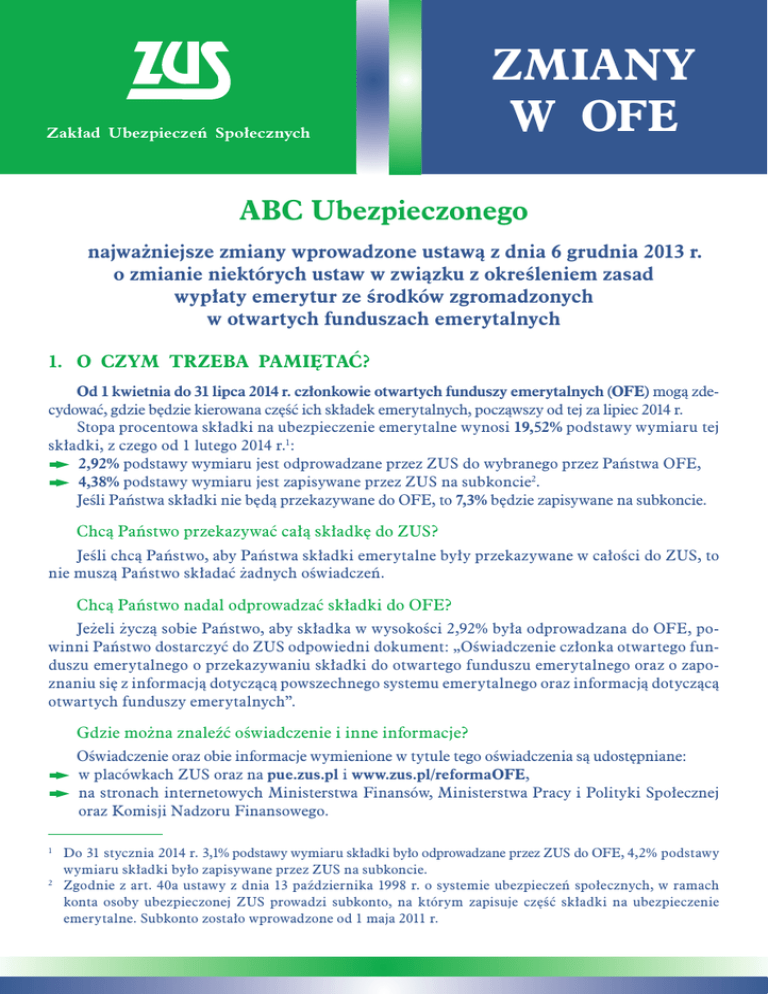 ZUS

Zakład Ubezpieczeń Społecznych

ZMIANY W OFE

ABC Ubezpieczonego

najważniejsze zmiany wprowadzone ustawą z dnia 6 grudnia 2013 r. o zmianie niektórych ustaw w związku z określeniem zasad wypłaty emerytur ze środków zgromadzonych w otwartych funduszach emerytalnych

1. O CZYM TRZEBA PAMIĘTAĆ?

Od 1 kwietnia do 31 lipca 2014 r. członkowie otwartych funduszy emerytalnych (OFE) mogą zdecydować, gdzie będzie kierowana część ich składek emerytalnych, począwszy od tej za lipiec 2014 r.

Stopa procentowa składki na ubezpieczenie emerytalne wynosi 19,52% podstawy wymiaru tej składki, z czego od 1 lutego 2014 r.$^1$:

2,92% podstawy wymiaru jest odprowadzane przez ZUS do wybranego przez Państwa OFE,

4,38% podstawy wymiaru jest zapisywane przez ZUS na subkoncie$^2$.

Jeśli Państwa składki nie będą przekazywane do OFE, to 7,3% będzie zapisywane na subkoncie.

Chcą Państwo przekazywać całą składkę do ZUS?

Jeśli chcą Państwo, aby Państwa składki emerytalne były przekazywane w całości do ZUS, to nie muszą Państwo składać żadnych oświadczeń.

Chcą Państwo nadal odprowadzać składki do OFE?

Jeżeli życzą sobie Państwo, aby składka w wysokości 2,92% była odprowadzana do OFE, powinni Państwo dostarczyć do ZUS odpowiedni dokument: „Oświadczenie członka otwartego funduszu emerytalnego o przekazywaniu składki do otwartego funduszu emerytalnego oraz o zapoznaniu się z informacją dotyczącą powszechnego systemu emerytalnego oraz informacją dotyczącą otwartych funduszy emerytalnych”.

Gdzie można znaleźć oświadczenie i inne informacje?

Oświadczenie oraz obie informacje wymienione w tytule tego oświadczenia są udostępniane:

w placówkach ZUS oraz na pue.zus.pl i www.zus.pl/reformaOFE,

na stronach internetowych Ministerstwa Finansów, Ministerstwa Pracy i Polityki Społecznej oraz Komisji Nadzoru Finansowego.

$^1$ Do 31 stycznia 2014 r. 3,1% podstawy wymiaru składki było odprowadzane przez ZUS do OFE, 4,2% podstawy wymiaru składki było zapisywane przez ZUS na subkoncie.

$^2$ Zgodnie z art. 40a ustawy z dnia 13 października 1998 r. o systemie ubezpieczeń społecznych, w ramach konta osoby ubezpieczonej ZUS prowadzi subkonto, na którym zapisuje część składki na ubezpieczenie emerytalne. Subkonto zostało wprowadzone od 1 maja 2011 r.